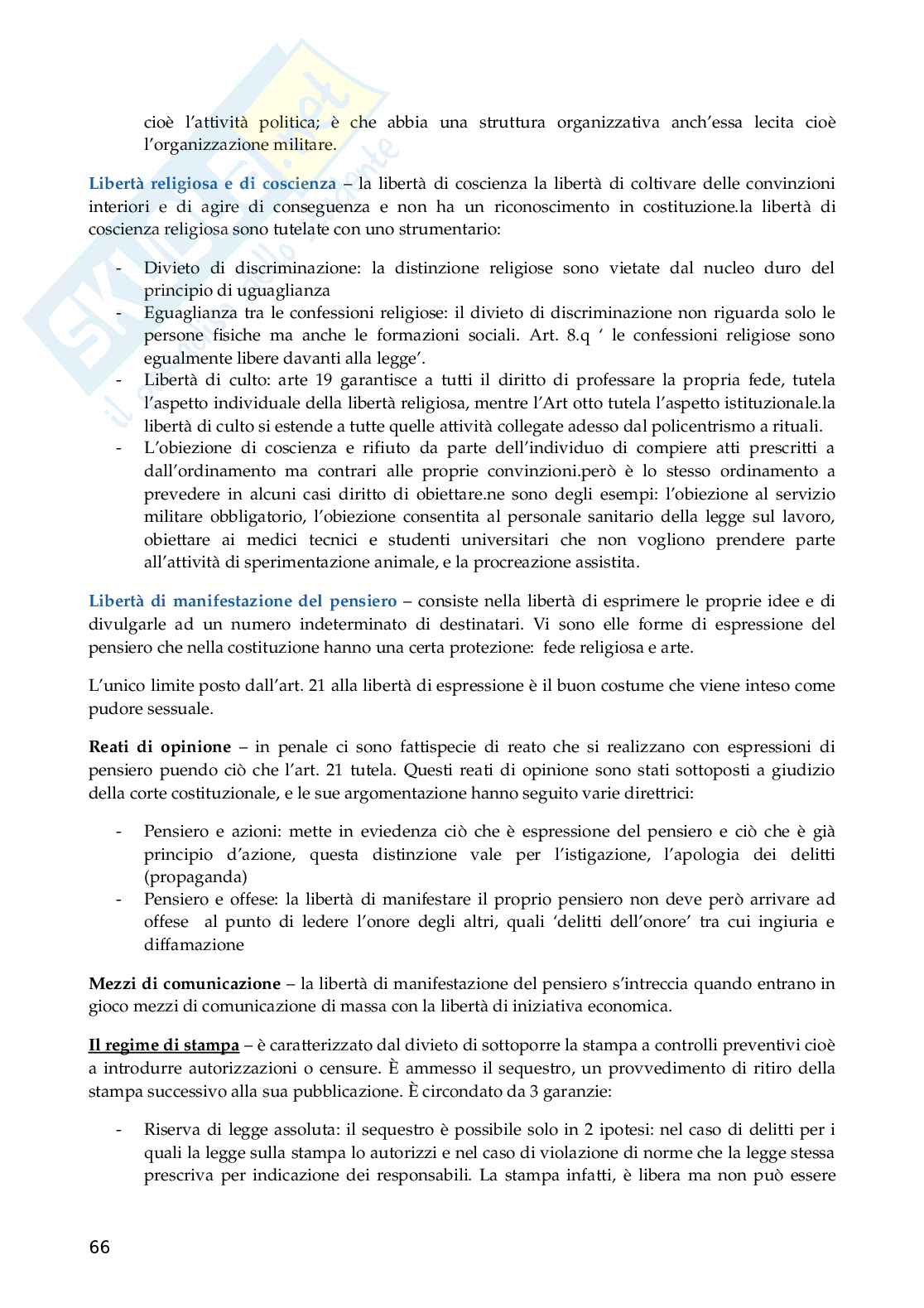 cioè l'attività politica; è che abbia una struttura organizzativa anch'essa lecita cioè l'organizzazione militare.

Libertà religiosa e di coscienza – la libertà di coscienza la libertà di coltivare delle convinzioni interiori e di agire di conseguenza e non ha un riconoscimento in costituzione.la libertà di coscienza religiosa sono tutelate con uno strumentario:

- Divieto di discriminazione: la distinzione religiose sono vietate dal nucleo duro del principio di uguaglianza
- Eguaglianza tra le confessioni religiose: il divieto di discriminazione non riguarda solo le persone fisiche ma anche le formazioni sociali. Art. 8.q ' le confessioni religiose sono egualmente libere davanti alla legge'.
- Libertà di culto: arte 19 garantisce a tutti il diritto di professare la propria fede, tutela l'aspetto individuale della libertà religiosa, mentre l'Art otto tutela l'aspetto istituzionale.la libertà di culto si estende a tutte quelle attività collegate adesso dal policentrismo a rituali.
- L'obiezione di coscienza e rifiuto da parte dell'individuo di compiere atti prescritti a dall'ordinamento ma contrari alle proprie convinzioni.però è lo stesso ordinamento a prevedere in alcuni casi diritto di obiettare.ne sono degli esempi: l'obiezione al servizio militare obbligatorio, l'obiezione consentita al personale sanitario della legge sul lavoro, obiettare ai medici tecnici e studenti universitari che non vogliono prendere parte all'attività di sperimentazione animale, e la procreazione assistita.

Libertà di manifestazione del pensiero – consiste nella libertà di esprimere le proprie idee e di divulgarle ad un numero indeterminato di destinatari. Vi sono elle forme di espressione del pensiero che nella costituzione hanno una certa protezione: fede religiosa e arte.

L'unico limite posto dall'art. 21 alla libertà di espressione è il buon costume che viene inteso come pudore sessuale.

Reati di opinione – in penale ci sono fattispecie di reato che si realizzano con espressioni di pensiero puendo ciò che l'art. 21 tutela. Questi reati di opinione sono stati sottoposti a giudizio della corte costituzionale, e le sue argomentazione hanno seguito varie direttrici:

- Pensiero e azioni: mette in evidenza ciò che è espressione del pensiero e ciò che è già principio d'azione, questa distinzione vale per l'istigazione, l'apologia dei delitti (propaganda)
- Pensiero e offese: la libertà di manifestare il proprio pensiero non deve però arrivare ad offese al punto di ledere l'onore degli altri, quali 'delitti dell'onore' tra cui ingiuria e diffamazione

Mezzi di comunicazione – la libertà di manifestazione del pensiero s'intreccia quando entrano in gioco mezzi di comunicazione di massa con la libertà di iniziativa economica.

Il regime di stampa – è caratterizzato dal divieto di sottoporre la stampa a controlli preventivi cioè a introdurre autorizzazioni o censure. È ammesso il sequestro, un provvedimento di ritiro della stampa successivo alla sua pubblicazione. È circondato da 3 garanzie:

- Riserva di legge assoluta: il sequestro è possibile solo in 2 ipotesi: nel caso di delitti per i quali la legge sulla stampa lo autorizzi e nel caso di violazione di norme che la legge stessa prescriva per indicazione dei responsabili. La stampa infatti, è libera ma non può essere

66